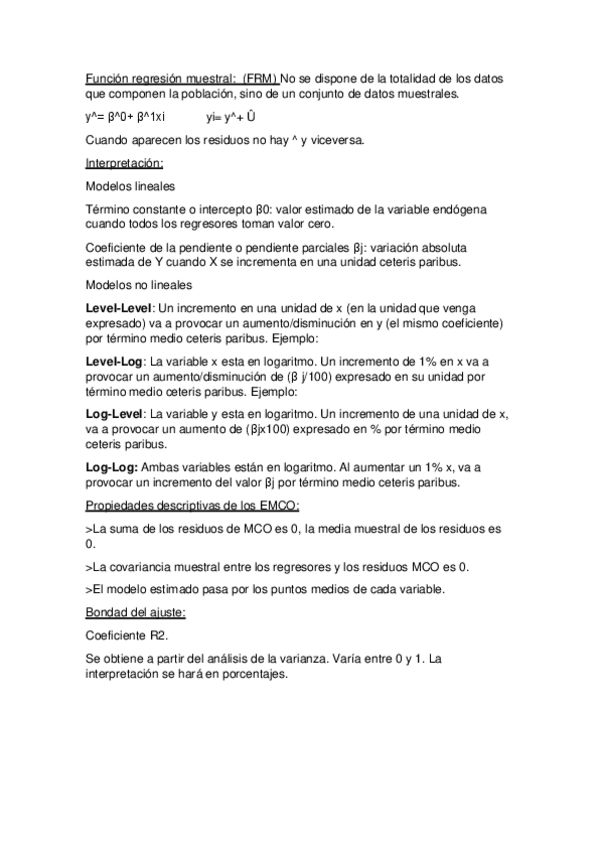 Función regresión muestral: (FRM) No se dispone de la totalidad de los datos que componen la población, sino de un conjunto de datos muestrales.

y^= β^0+ β^1xi        yi= y^+ Û

Cuando aparecen los residuos no hay ^ y viceversa.

Interpretación:

Modelos lineales

Término constante o intercepto β0: valor estimado de la variable endógena cuando todos los regresores toman valor cero.

Coeficiente de la pendiente o pendiente parciales βj: variación absoluta estimada de Y cuando X se incrementa en una unidad ceteris paribus.

Modelos no lineales

Level-Level: Un incremento en una unidad de x (en la unidad que venga expresado) va a provocar un aumento/disminución en y (el mismo coeficiente) por término medio ceteris paribus. Ejemplo:

Level-Log: La variable x esta en logaritmo. Un incremento de 1% en x va a provocar un aumento/disminución de (β j/100) expresado en su unidad por término medio ceteris paribus. Ejemplo:

Log-Level: La variable y esta en logaritmo. Un incremento de una unidad de x, va a provocar un aumento de (βjx100) expresado en % por término medio ceteris paribus.

Log-Log: Ambas variables están en logaritmo. Al aumentar un 1% x, va a provocar un incremento del valor βj por término medio ceteris paribus.

Propiedades descriptivas de los EMCO:

>La suma de los residuos de MCO es 0, la media muestral de los residuos es 0.

>La covariancia muestral entre los regresores y los residuos MCO es 0.

>El modelo estimado pasa por los puntos medios de cada variable.

Bondad del ajuste:

Coeficiente R2.

Se obtiene a partir del análisis de la varianza. Varía entre 0 y 1. La interpretación se hará en porcentajes.